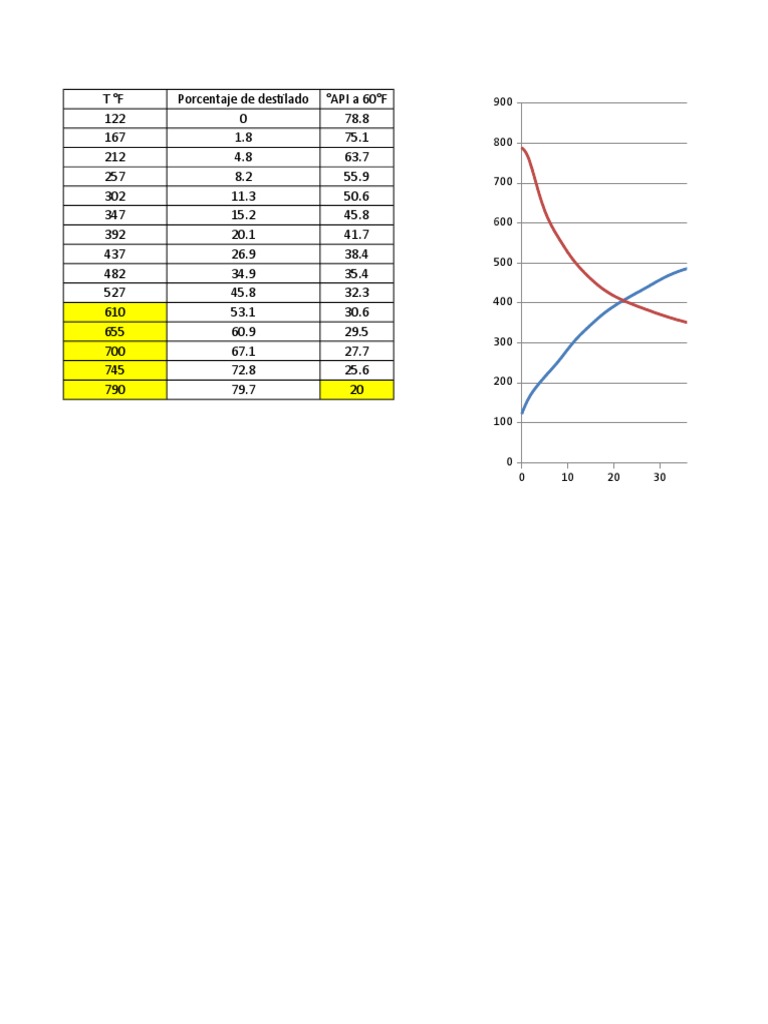 | T °F | Porcentaje de destilado | °API a 60°F |
|---|---|---|
| 122 | 0 | 78.8 |
| 167 | 1.8 | 75.1 |
| 212 | 4.8 | 63.7 |
| 257 | 8.2 | 55.9 |
| 302 | 11.3 | 50.6 |
| 347 | 15.2 | 45.8 |
| 392 | 20.1 | 41.7 |
| 437 | 26.9 | 38.4 |
| 482 | 34.9 | 35.4 |
| 527 | 45.8 | 32.3 |
| 610 | 53.1 | 30.6 |
| 655 | 60.9 | 29.5 |
| 700 | 67.1 | 27.7 |
| 745 | 72.8 | 25.6 |
| 790 | 79.7 | 20 |

900
800
700
600
500
400
300
200
100
0
0 10 20 30